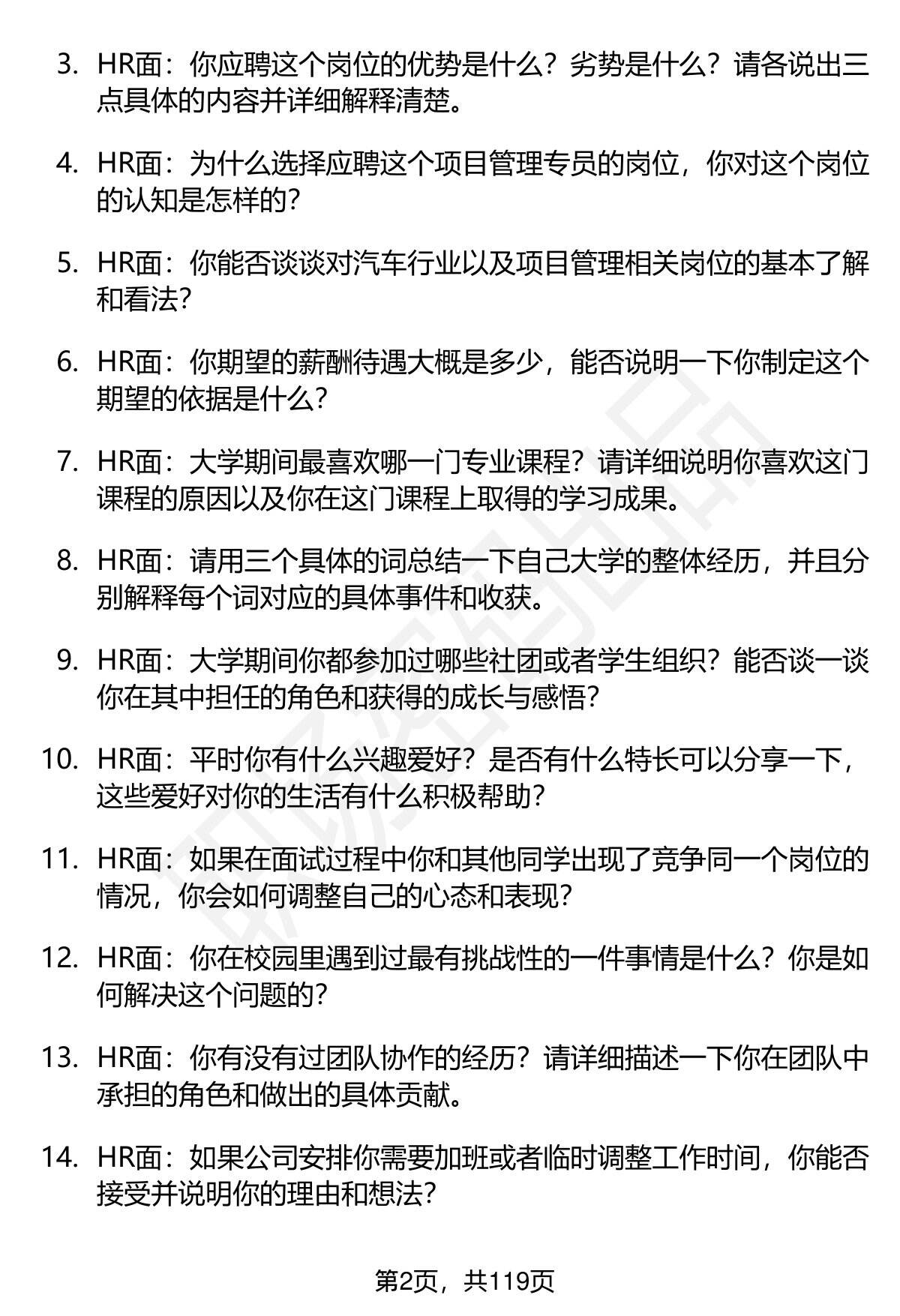 3. HR面：你应聘这个岗位的优势是什么？劣势是什么？请各说出三点具体的内容并详细解释清楚。

4. HR面：为什么选择应聘这个项目管理专员的岗位，你对这个岗位的认知是怎样的？

5. HR面：你能否谈谈对汽车行业以及项目管理相关岗位的基本了解和看法？

6. HR面：你期望的薪酬待遇大概是多少，能否说明一下你制定这个期望的依据是什么？

7. HR面：大学期间最喜欢哪一门专业课程？请详细说明你喜欢这门课程的原因以及你在这门课程上取得的学习成果。

8. HR面：请用三个具体的词总结一下自己大学的整体经历，并且分别解释每个词对应的具体事件和收获。

9. HR面：大学期间你都参加过哪些社团或者学生组织？能否谈一谈你在其中担任的角色和获得的成长与感悟？

10. HR面：平时你有什么兴趣爱好？是否有什么特长可以分享一下，这些爱好对你的生活有什么积极帮助？

11. HR面：如果在面试过程中你和其他同学出现了竞争同一个岗位的情况，你会如何调整自己的心态和表现？

12. HR面：你在校园里遇到过最有挑战性的一件事情是什么？你是如何解决这个问题的？

13. HR面：你有没有过团队协作的经历？请详细描述一下你在团队中承担的角色和做出的具体贡献。

14. HR面：如果公司安排你需要加班或者临时调整工作时间，你能否接受并说明你的理由和想法？

第2页，共119页